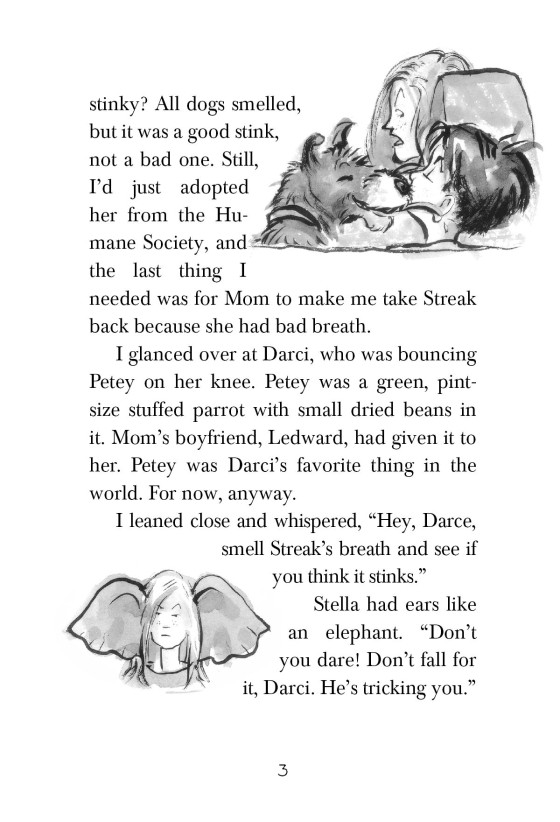 stinky? All dogs smelled, but it was a good stink, not a bad one. Still, I'd just adopted her from the Humane Society, and the last thing I needed was for Mom to make me take Streak back because she had bad breath.

I glanced over at Darci, who was bouncing Petey on her knee. Petey was a green, pint-size stuffed parrot with small dried beans in it. Mom's boyfriend, Ledward, had given it to her. Petey was Darci's favorite thing in the world. For now, anyway.

I leaned close and whispered, "Hey, Darce, smell Streak's breath and see if you think it stinks."

Stella had ears like an elephant. "Don't you dare! Don't fall for it, Darci. He's tricking you."

3